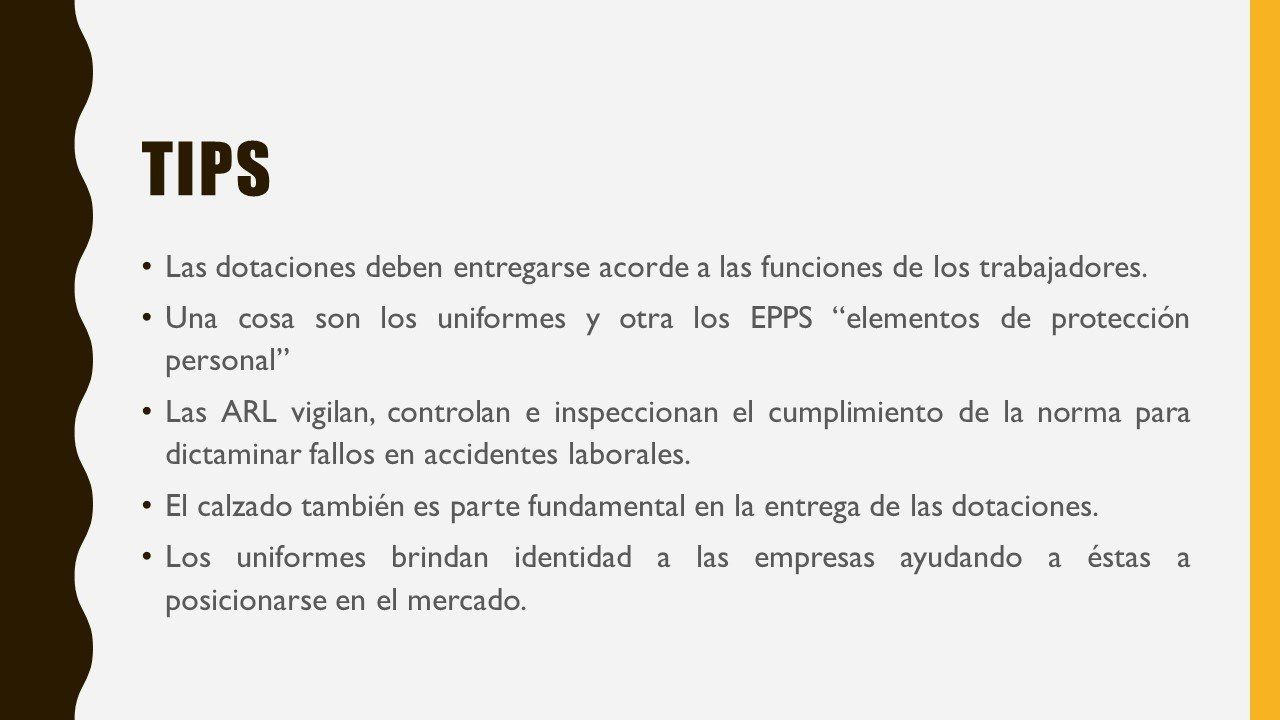 TIPS

• Las dotaciones deben entregarse acorde a las funciones de los trabajadores.
• Una cosa son los uniformes y otra los EPPS "elementos de protección personal"
• Las ARL vigilan, controlan e inspeccionan el cumplimiento de la norma para dictaminar fallos en accidentes laborales.
• El calzado también es parte fundamental en la entrega de las dotaciones.
• Los uniformes brindan identidad a las empresas ayudando a éstas a posicionarse en el mercado.